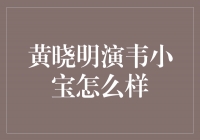 黄晓明演韦小宝怎么样